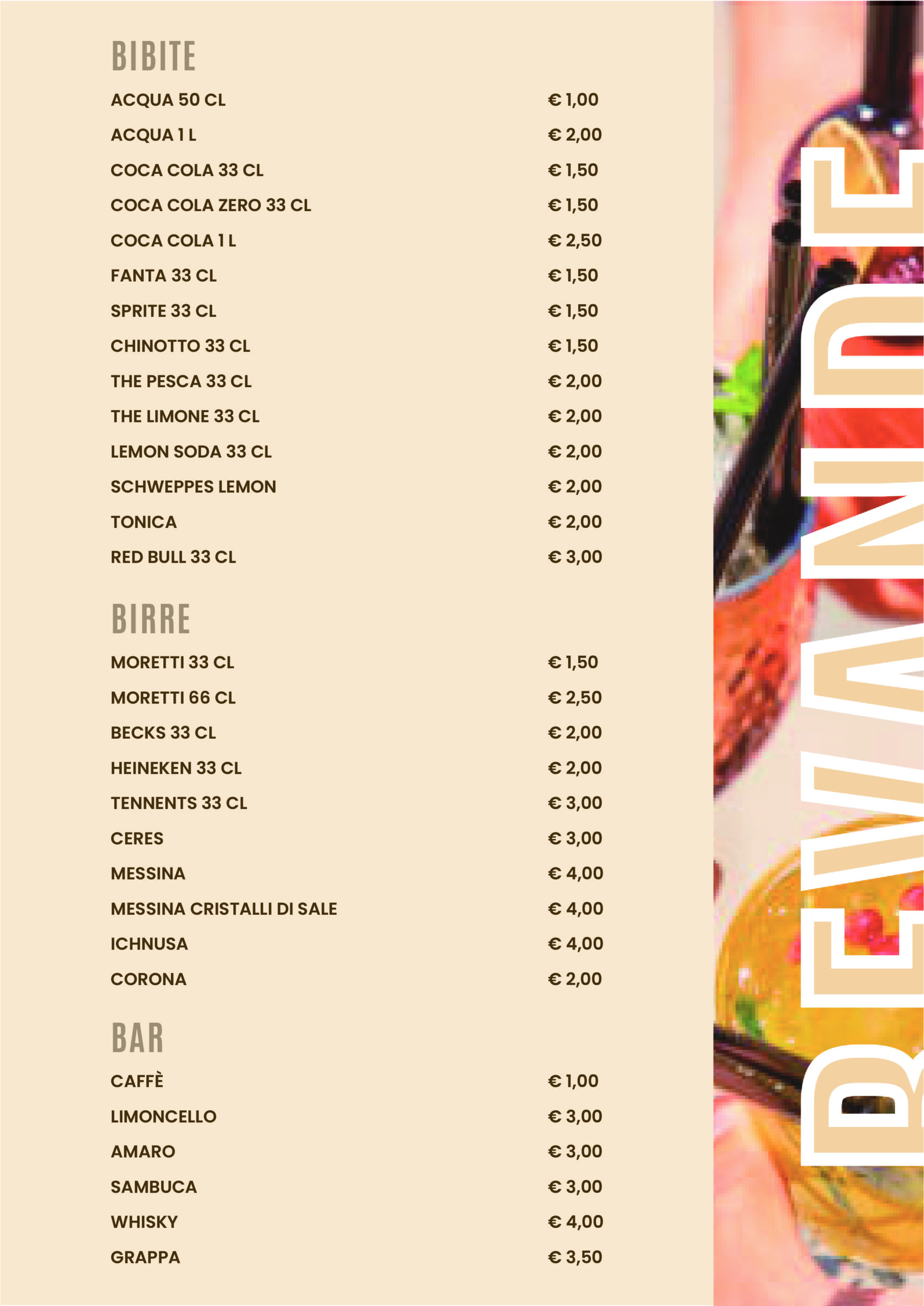 BIBITE

| | |
|---|---|
| ACQUA 50 CL | € 1,00 |
| ACQUA 1 L | € 2,00 |
| COCA COLA 33 CL | € 1,50 |
| COCA COLA ZERO 33 CL | € 1,50 |
| COCA COLA 1 L | € 2,50 |
| FANTA 33 CL | € 1,50 |
| SPRITE 33 CL | € 1,50 |
| CHINOTTO 33 CL | € 1,50 |
| THE PESCA 33 CL | € 2,00 |
| THE LIMONE 33 CL | € 2,00 |
| LEMON SODA 33 CL | € 2,00 |
| SCHWEPPES LEMON | € 2,00 |
| TONICA | € 2,00 |
| RED BULL 33 CL | € 3,00 |

BIRRE

| | |
|---|---|
| MORETTI 33 CL | € 1,50 |
| MORETTI 66 CL | € 2,50 |
| BECKS 33 CL | € 2,00 |
| HEINEKEN 33 CL | € 2,00 |
| TENNENTS 33 CL | € 3,00 |
| CERES | € 3,00 |
| MESSINA | € 4,00 |
| MESSINA CRISTALLI DI SALE | € 4,00 |
| ICHNUSA | € 4,00 |
| CORONA | € 2,00 |

BAR

| | |
|---|---|
| CAFFÈ | € 1,00 |
| LIMONCELLO | € 3,00 |
| AMARO | € 3,00 |
| SAMBUCA | € 3,00 |
| WHISKY | € 4,00 |
| GRAPPA | € 3,50 |

BEVANDE